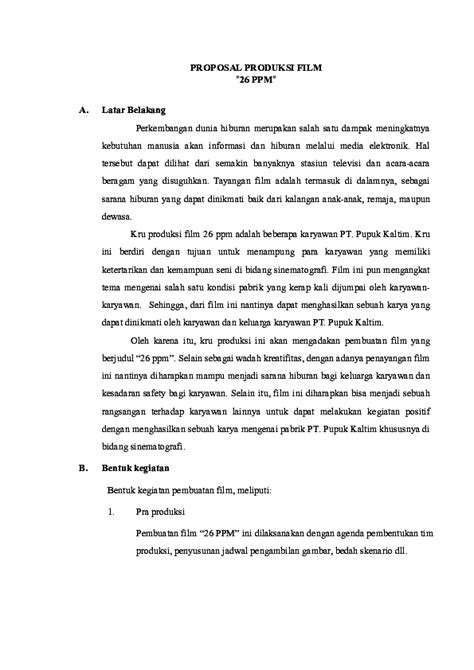 PROPOSAL PRODUKSI FILM
"26 PPM"

A. Latar Belakang

Perkembangan dunia hiburan merupakan salah satu dampak meningkatnya kebutuhan manusia akan informasi dan hiburan melalui media elektronik. Hal tersebut dapat dilihat dari semakin banyaknya stasiun televisi dan acara-acara beragam yang disuguhkan. Tayangan film adalah termasuk di dalamnya, sebagai sarana hiburan yang dapat dinikmati baik dari kalangan anak-anak, remaja, maupun dewasa.

Kru produksi film 26 ppm adalah beberapa karyawan PT. Pupuk Kaltim. Kru ini berdiri dengan tujuan untuk menampung para karyawan yang memiliki ketertarikan dan kemampuan seni di bidang sinematografi. Film ini pun mengangkat tema mengenai salah satu kondisi pabrik yang kerap kali dijumpai oleh karyawan-karyawan. Sehingga, dari film ini nantinya dapat menghasilkan sebuah karya yang dapat dinikmati oleh karyawan dan keluarga karyawan PT. Pupuk Kaltim.

Oleh karena itu, kru produksi ini akan mengadakan pembuatan film yang berjudul "26 ppm". Selain sebagai wadah kreatifitas, dengan adanya penayangan film ini nantinya diharapkan mampu menjadi sarana hiburan bagi keluarga karyawan dan kesadaran safety bagi karyawan. Selain itu, film ini diharapkan bisa menjadi sebuah rangsangan terhadap karyawan lainnya untuk dapat melakukan kegiatan positif dengan menghasilkan sebuah karya mengenai pabrik PT. Pupuk Kaltim khususnya di bidang sinematografi.

B. Bentuk kegiatan

Bentuk kegiatan pembuatan film, meliputi:

1. Pra produksi

Pembuatan film "26 PPM" ini dilaksanakan dengan agenda pembentukan tim produksi, penyusunan jadwal pengambilan gambar, bedah skenario dll.